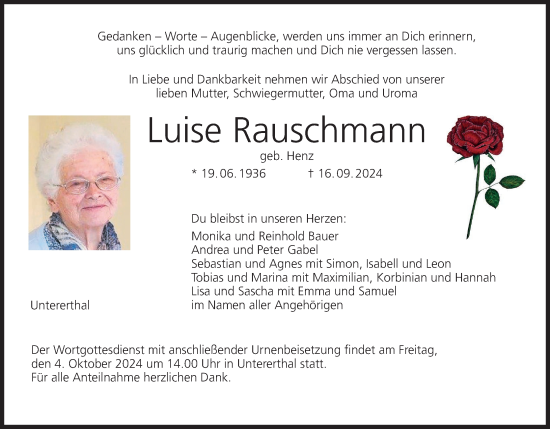 Gedanken – Worte – Augenblicke, werden uns immer an Dich erinnern, uns glücklich und traurig machen und Dich nie vergessen lassen.

In Liebe und Dankbarkeit nehmen wir Abschied von unserer lieben Mutter, Schwiegermutter, Oma und Uroma

Luise Rauschmann

geb. Henz

* 19. 06. 1936 † 16. 09. 2024

Du bleibst in unseren Herzen:
Monika und Reinhold Bauer
Andrea und Peter Gabel
Sebastian und Agnes mit Simon, Isabell und Leon
Tobias und Marina mit Maximilian, Korbinian und Hannah
Lisa und Sascha mit Emma und Samuel
im Namen aller Angehörigen

Untererthal

Der Wortgottesdienst mit anschließender Urnenbeisetzung findet am Freitag, den 4. Oktober 2024 um 14.00 Uhr in Untererthal statt.
Für alle Anteilnahme herzlichen Dank.